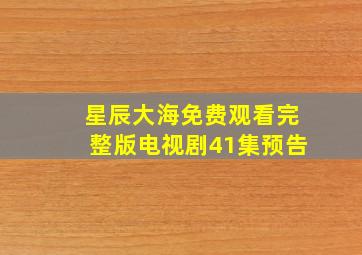 星辰大海免费观看完整版电视剧41集预告